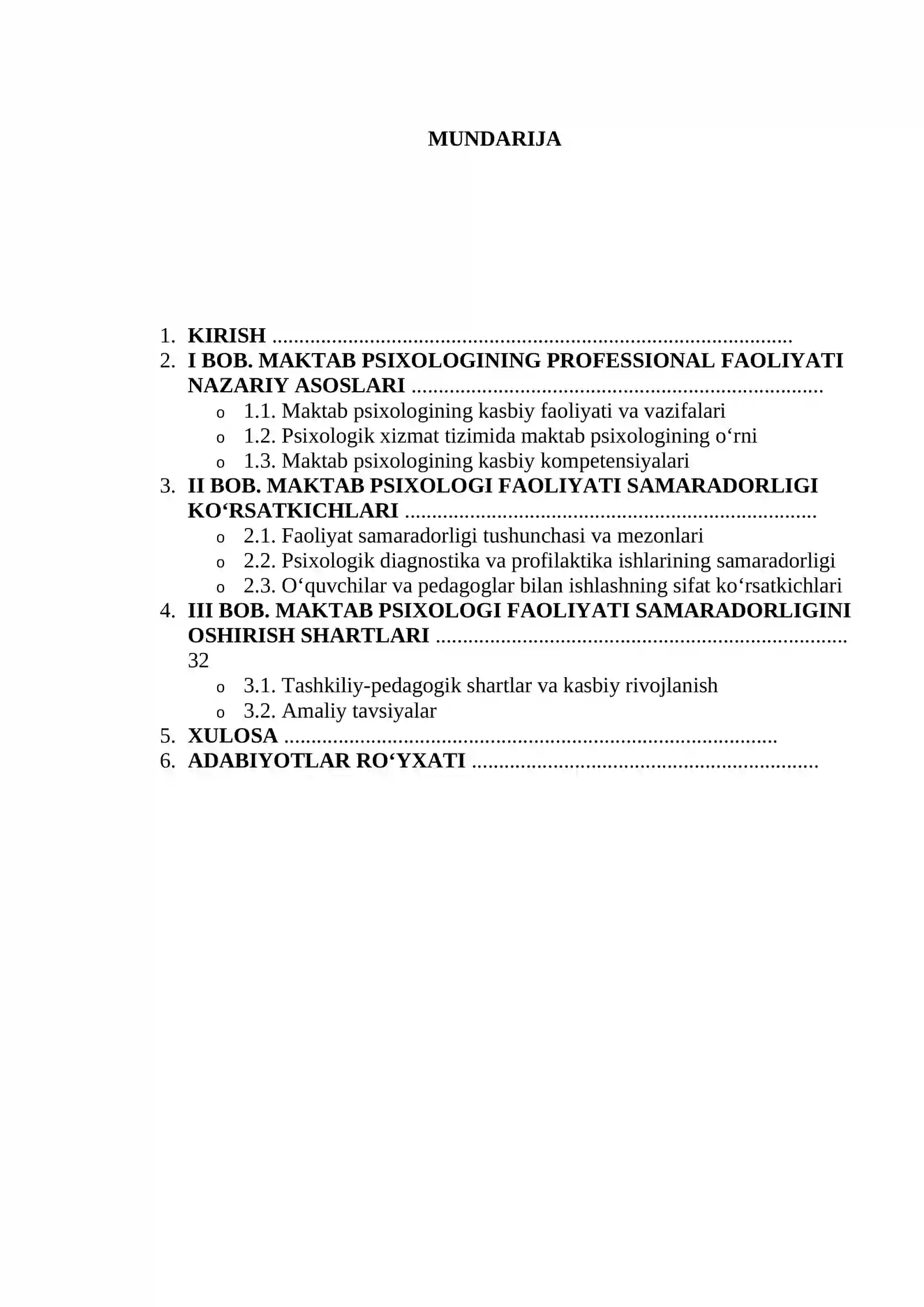 MUNDARIJA

1. KIRISH
2. I BOB. MAKTAB PSIXOLOGINING PROFESSIONAL FAOLIYATI NAZARIY ASOSLARI
o 1.1. Maktab psixologining kasbiy faoliyati va vazifalari
o 1.2. Psixologik xizmat tizimida maktab psixologining o'rni
o 1.3. Maktab psixologining kasbiy kompetensiyalari
3. II BOB. MAKTAB PSIXOLOGI FAOLIYATI SAMARADORLIGI KO'RSATKICHLARI
o 2.1. Faoliyat samaradorligi tushunchasi va mezonlari
o 2.2. Psixologik diagnostika va profilaktika ishlarining samaradorligi
o 2.3. O'quvchilar va pedagoglar bilan ishlashning sifat ko'rsatkichlari
4. III BOB. MAKTAB PSIXOLOGI FAOLIYATI SAMARADORLIGINI OSHIRISH SHARTLARI 32
o 3.1. Tashkiliy-pedagogik shartlar va kasbiy rivojlanish
o 3.2. Amaliy tavsiyalar
5. XULOSA
6. ADABIYOTLAR RO'YXATI